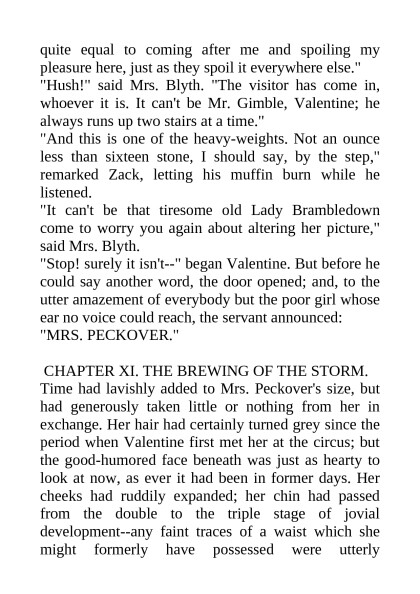 quite equal to coming after me and spoiling my pleasure here, just as they spoil it everywhere else."
"Hush!" said Mrs. Blyth. "The visitor has come in, whoever it is. It can't be Mr. Gimble, Valentine; he always runs up two stairs at a time."
"And this is one of the heavy-weights. Not an ounce less than sixteen stone, I should say, by the step," remarked Zack, letting his muffin burn while he listened.
"It can't be that tiresome old Lady Brambledown come to worry you again about altering her picture," said Mrs. Blyth.
"Stop! surely it isn't--" began Valentine. But before he could say another word, the door opened; and, to the utter amazement of everybody but the poor girl whose ear no voice could reach, the servant announced:
"MRS. PECKOVER."

CHAPTER XI. THE BREWING OF THE STORM.
Time had lavishly added to Mrs. Peckover's size, but had generously taken little or nothing from her in exchange. Her hair had certainly turned grey since the period when Valentine first met her at the circus; but the good-humored face beneath was just as hearty to look at now, as ever it had been in former days. Her cheeks had ruddily expanded; her chin had passed from the double to the triple stage of jovial development--any faint traces of a waist which she might formerly have possessed were utterly